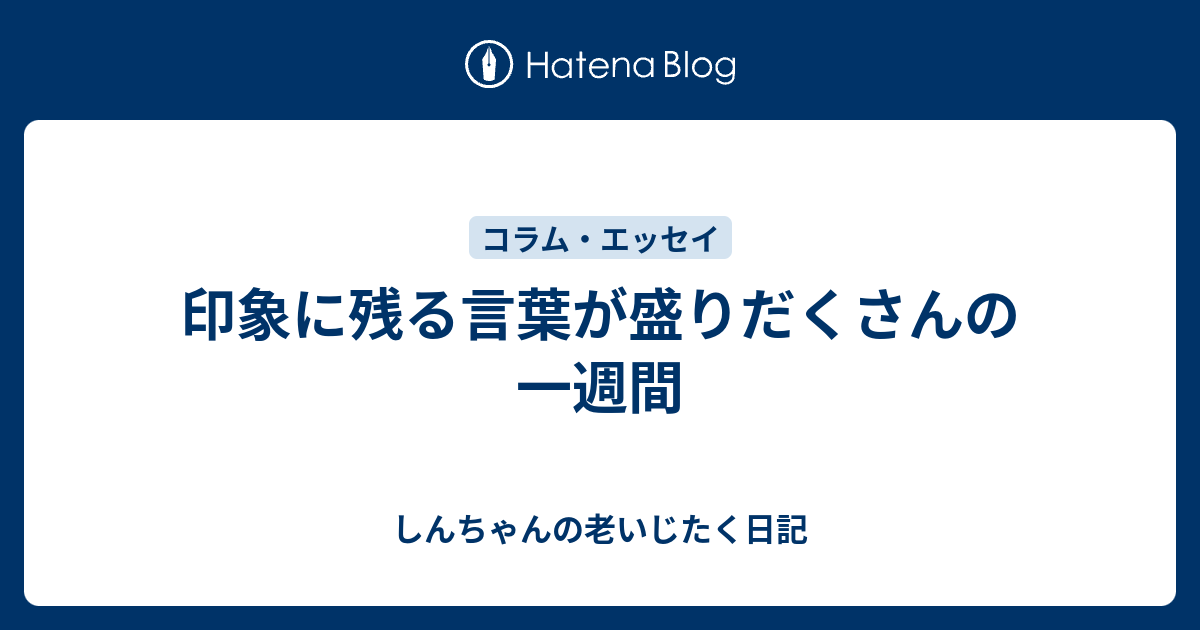 Hatena Blog

コラム・エッセイ

印象に残る言葉が盛りだくさんの一週間

しんちゃんの老いじたく日記